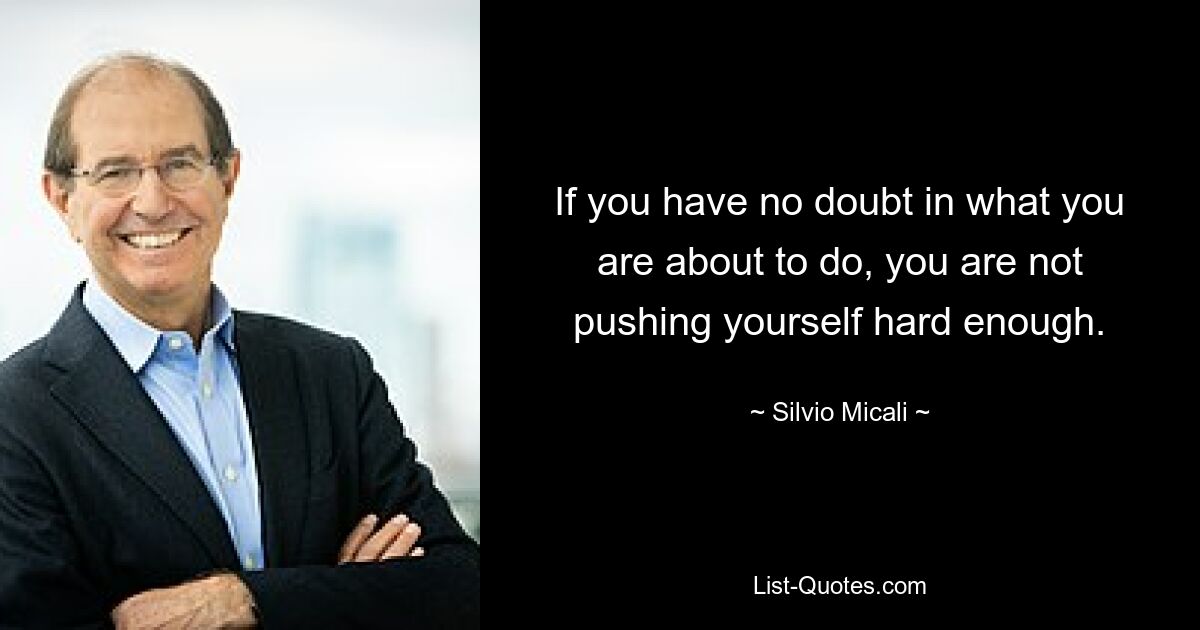 If you have no doubt in what you are about to do, you are not pushing yourself hard enough.

~ Silvio Micali ~

List-Quotes.com